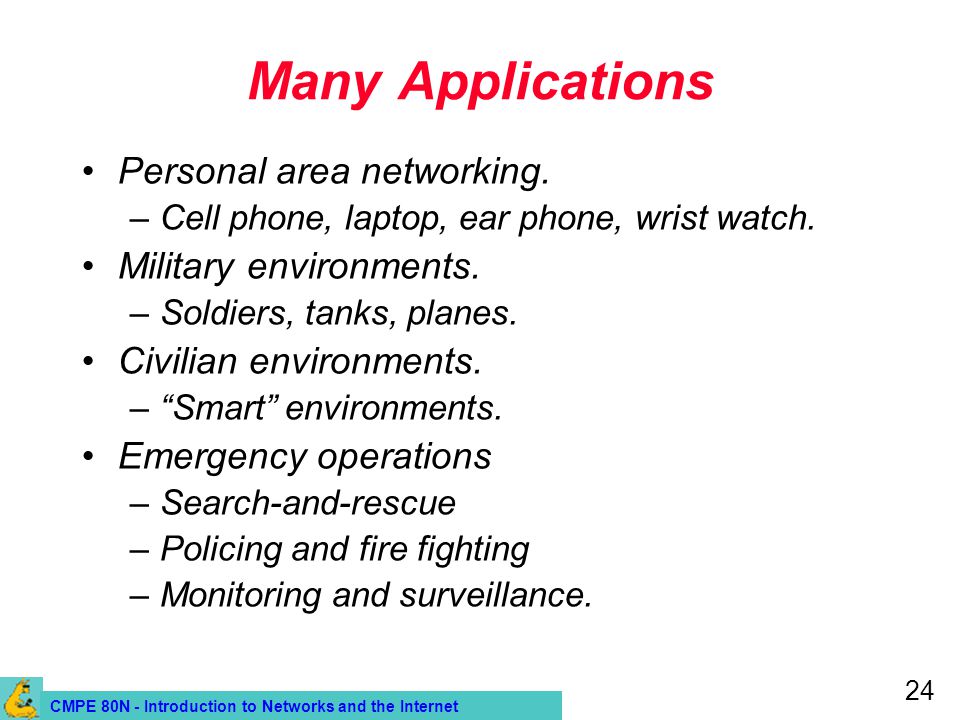 Many Applications

• Personal area networking.
 – Cell phone, laptop, ear phone, wrist watch.
• Military environments.
 – Soldiers, tanks, planes.
• Civilian environments.
 – “Smart” environments.
• Emergency operations
 – Search-and-rescue
 – Policing and fire fighting
 – Monitoring and surveillance.

CMPE 80N - Introduction to Networks and the Internet

24